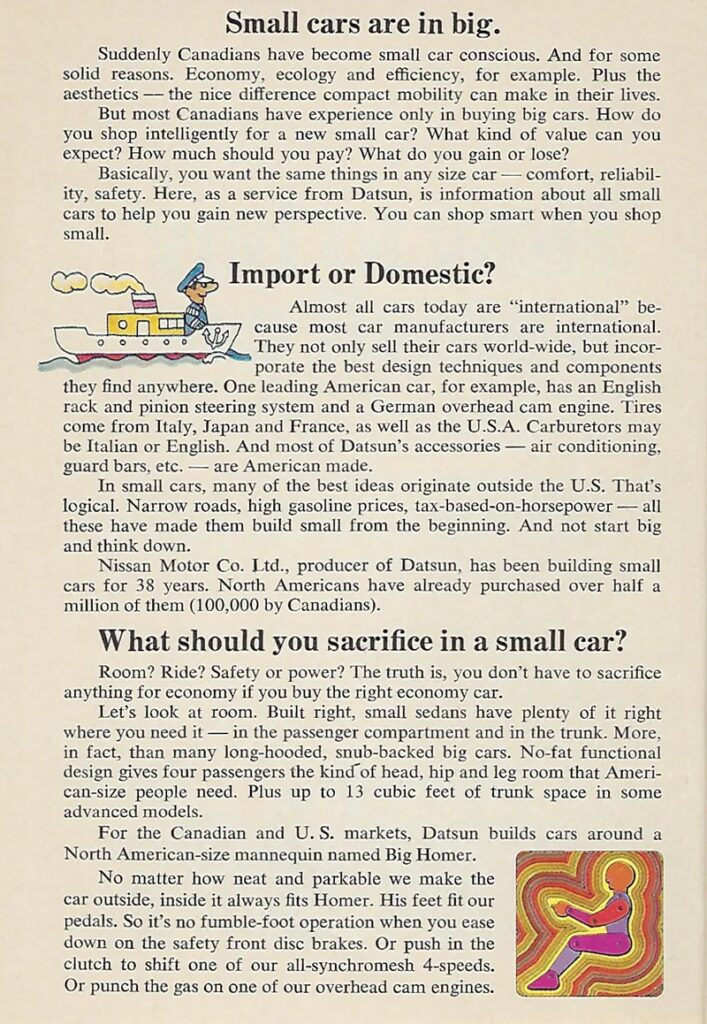 Small cars are in big.

Suddenly Canadians have become small car conscious. And for some solid reasons. Economy, ecology and efficiency, for example. Plus the aesthetics — the nice difference compact mobility can make in their lives.

But most Canadians have experience only in buying big cars. How do you shop intelligently for a new small car? What kind of value can you expect? How much should you pay? What do you gain or lose?

Basically, you want the same things in any size car — comfort, reliability, safety. Here, as a service from Datsun, is information about all small cars to help you gain new perspective. You can shop smart when you shop small.

Import or Domestic?

Almost all cars today are "international" because most car manufacturers are international. They not only sell their cars world-wide, but incorporate the best design techniques and components they find anywhere. One leading American car, for example, has an English rack and pinion steering system and a German overhead cam engine. Tires come from Italy, Japan and France, as well as the U.S.A. Carburetors may be Italian or English. And most of Datsun's accessories — air conditioning, guard bars, etc. — are American made.

In small cars, many of the best ideas originate outside the U.S. That's logical. Narrow roads, high gasoline prices, tax-based-on-horsepower — all these have made them build small from the beginning. And not start big and think down.

Nissan Motor Co. Ltd., producer of Datsun, has been building small cars for 38 years. North Americans have already purchased over half a million of them (100,000 by Canadians).

What should you sacrifice in a small car?

Room? Ride? Safety or power? The truth is, you don't have to sacrifice anything for economy if you buy the right economy car.

Let's look at room. Built right, small sedans have plenty of it right where you need it — in the passenger compartment and in the trunk. More, in fact, than many long-hooded, snub-backed big cars. No-fat functional design gives four passengers the kind of head, hip and leg room that American-size people need. Plus up to 13 cubic feet of trunk space in some advanced models.

For the Canadian and U. S. markets, Datsun builds cars around a North American-size mannequin named Big Homer.

No matter how neat and parkable we make the car outside, inside it always fits Homer. His feet fit our pedals. So it's no fumble-foot operation when you ease down on the safety front disc brakes. Or push in the clutch to shift one of our all-synchromesh 4-speeds. Or punch the gas on one of our overhead cam engines.